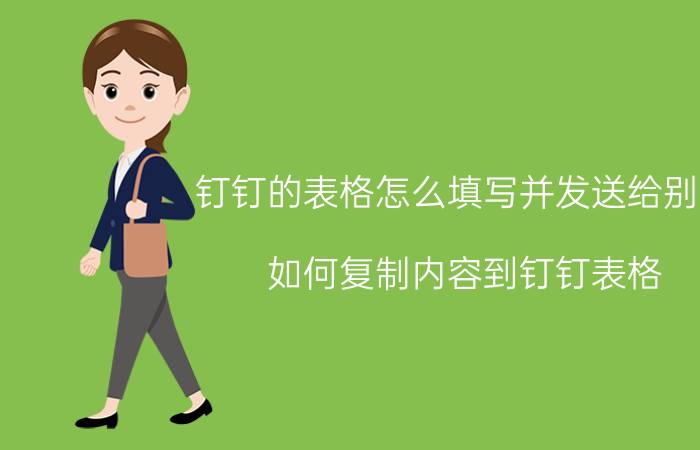 钉钉的表格怎么填写并发送给别

如何复制内容到钉钉表格